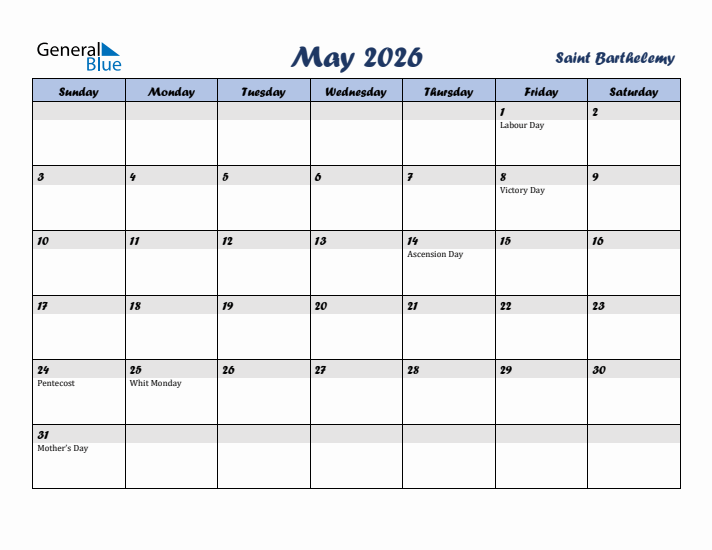 General Blue

May 2026

Saint Barthelemy

| Sunday | Monday | Tuesday | Wednesday | Thursday | Friday | Saturday |
|---|---|---|---|---|---|---|
| | | | | | 1 Labour Day | 2 |
| 3 | 4 | 5 | 6 | 7 | 8 Victory Day | 9 |
| 10 | 11 | 12 | 13 | 14 Ascension Day | 15 | 16 |
| 17 | 18 | 19 | 20 | 21 | 22 | 23 |
| 24 Pentecost | 25 Whit Monday | 26 | 27 | 28 | 29 | 30 |
| 31 Mother's Day | | | | | | |